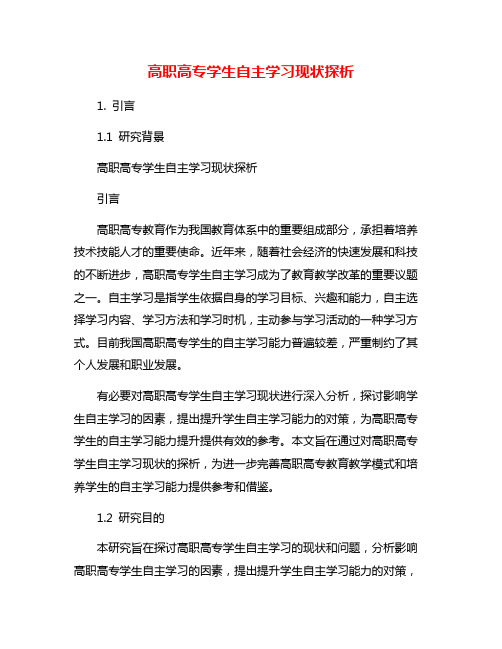 高职高专学生自主学习现状探析

1. 引言

1.1 研究背景

高职高专学生自主学习现状探析

引言

高职高专教育作为我国教育体系中的重要组成部分，承担着培养技术技能人才的重要使命。近年来，随着社会经济的快速发展和科技的不断进步，高职高专学生自主学习成为了教育教学改革的重要议题之一。自主学习是指学生依据自身的学习目标、兴趣和能力，自主选择学习内容、学习方法和学习时机，主动参与学习活动的一种学习方式。目前我国高职高专学生的自主学习能力普遍较差，严重制约了其个人发展和职业发展。

有必要对高职高专学生自主学习现状进行深入分析，探讨影响学生自主学习的因素，提出提升学生自主学习能力的对策，为高职高专学生的自主学习能力提升提供有效的参考。本文旨在通过对高职高专学生自主学习现状的探析，为进一步完善高职高专教育教学模式和培养学生的自主学习能力提供参考和借鉴。

1.2 研究目的

本研究旨在探讨高职高专学生自主学习的现状和问题，分析影响高职高专学生自主学习的因素，提出提升学生自主学习能力的对策，